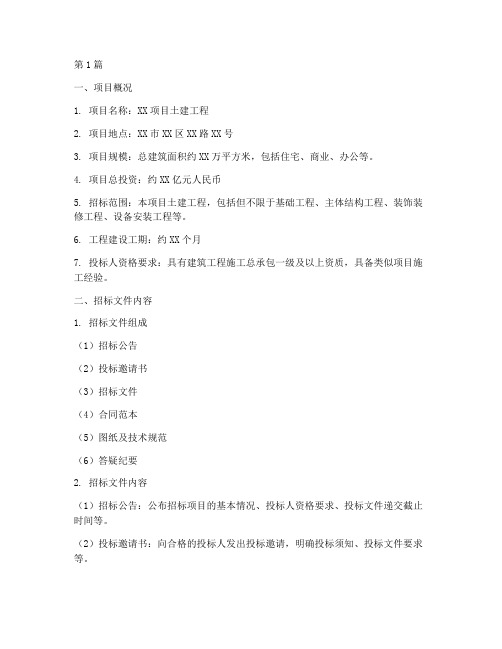 第1篇

一、项目概况

1. 项目名称：XX项目土建工程

2. 项目地点：XX市XX区XX路XX号

3. 项目规模：总建筑面积约XX万平方米，包括住宅、商业、办公等。

4. 项目总投资：约XX亿元人民币

5. 招标范围：本项目土建工程，包括但不限于基础工程、主体结构工程、装饰装修工程、设备安装工程等。

6. 工程建设工期：约XX个月

7. 投标人资格要求：具有建筑工程施工总承包一级及以上资质，具备类似项目施工经验。

二、招标文件内容

1. 招标文件组成

（1）招标公告

（2）投标邀请书

（3）招标文件

（4）合同范本

（5）图纸及技术规范

（6）答疑纪要

2. 招标文件内容

（1）招标公告：公布招标项目的基本情况、投标人资格要求、投标文件递交截止时间等。

（2）投标邀请书：向合格的投标人发出投标邀请，明确投标须知、投标文件要求等。